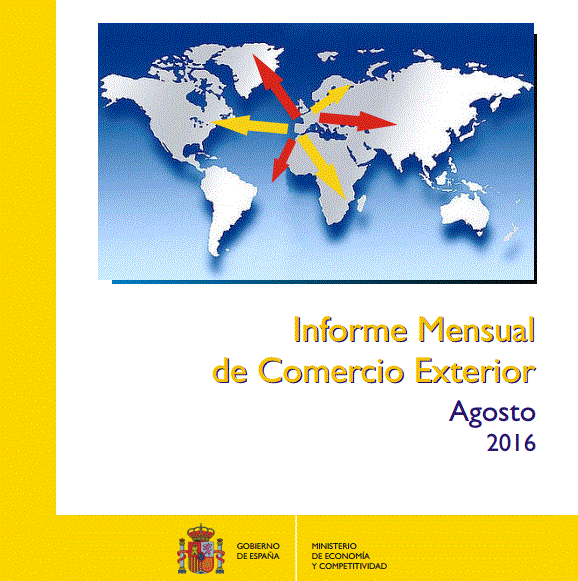 Informe Mensual
de Comercio Exterior

Agosto
2016

GOBIERNO
DE ESPAÑA

MINISTERIO
DE ECONOMÍA
Y COMPETITIVIDAD